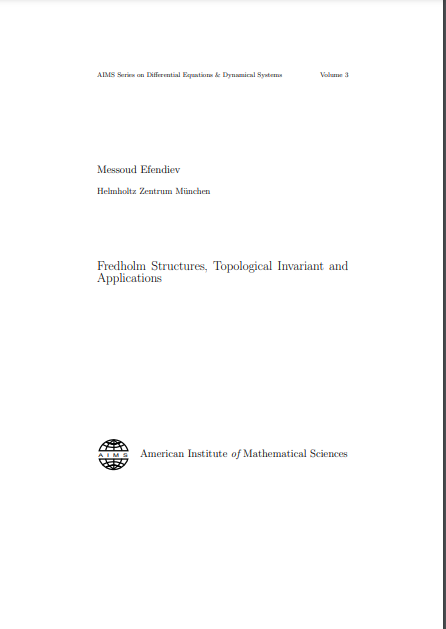 AIMS Series on Differential Equations & Dynamical Systems Volume 3

Messoud Efendiev

Helmholtz Zentrum München

Fredholm Structures, Topological Invariant and Applications

AIMS

American Institute of Mathematical Sciences